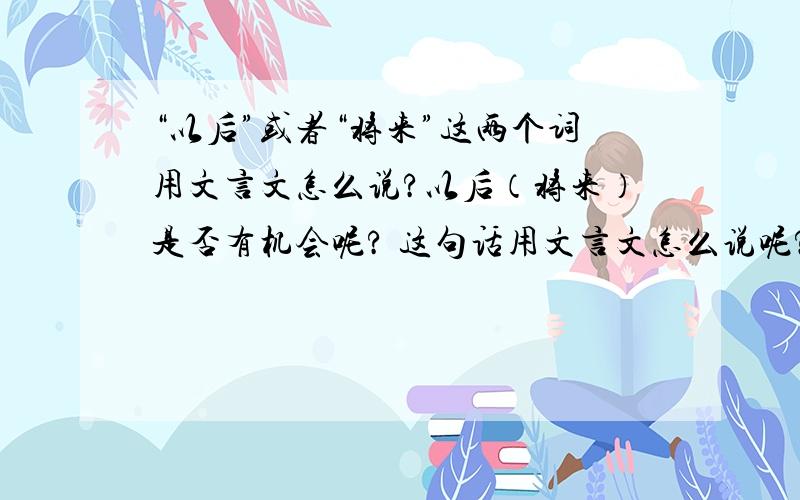 “以后”或者“将来”这两个词用文言文怎么说?以后(将来)是否有机会呢? 这句话用文言文怎么说呢?